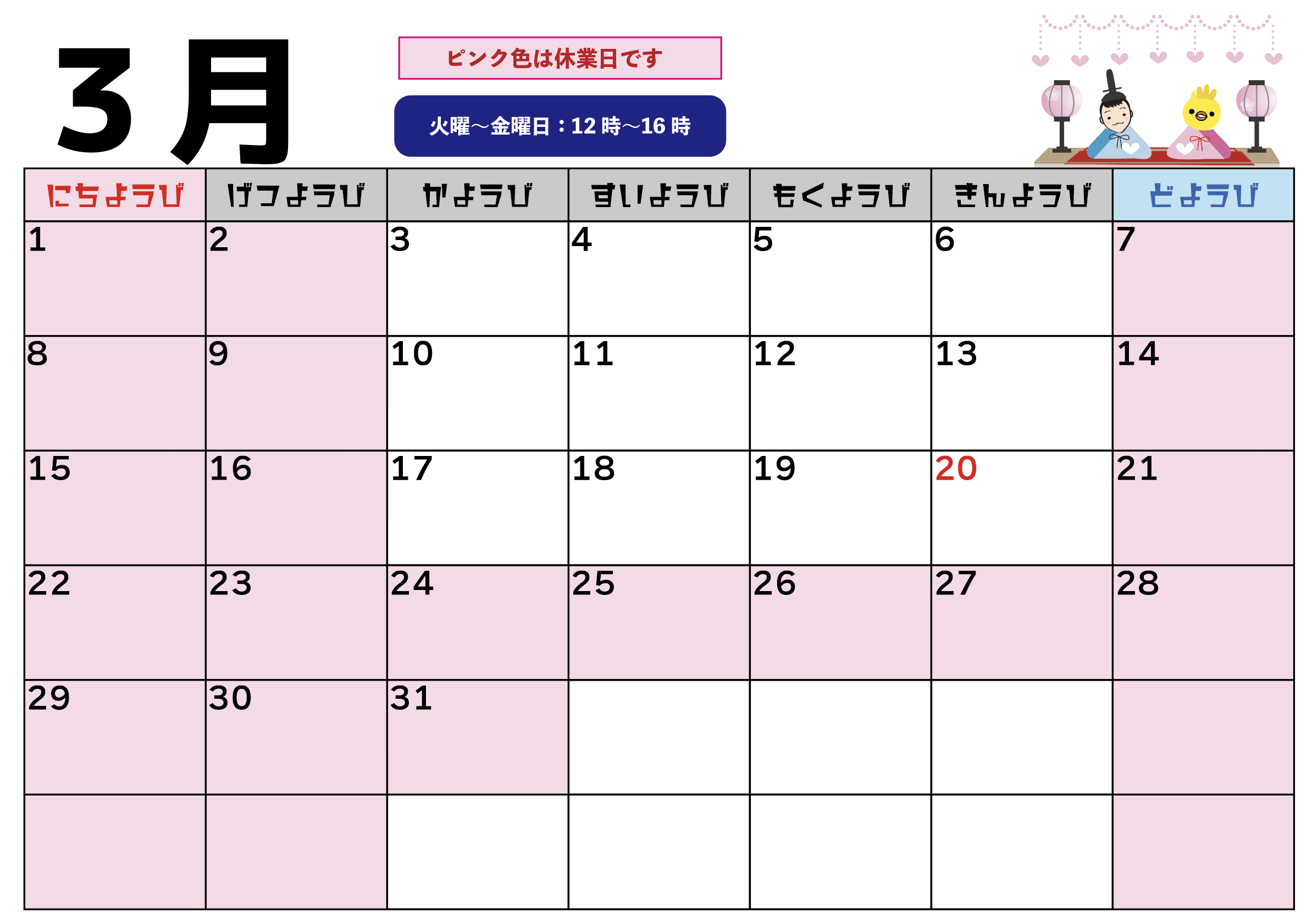 3月

ピンク色は休業日です

火曜～金曜日：12時～16時

| にちようび | げつようび | かようび | すいようび | もくようび | きんようび | どようび |
|---|---|---|---|---|---|---|
| 1 | 2 | 3 | 4 | 5 | 6 | 7 |
| 8 | 9 | 10 | 11 | 12 | 13 | 14 |
| 15 | 16 | 17 | 18 | 19 | 20 | 21 |
| 22 | 23 | 24 | 25 | 26 | 27 | 28 |
| 29 | 30 | 31 |  |  |  |  |
|  |  |  |  |  |  |  |